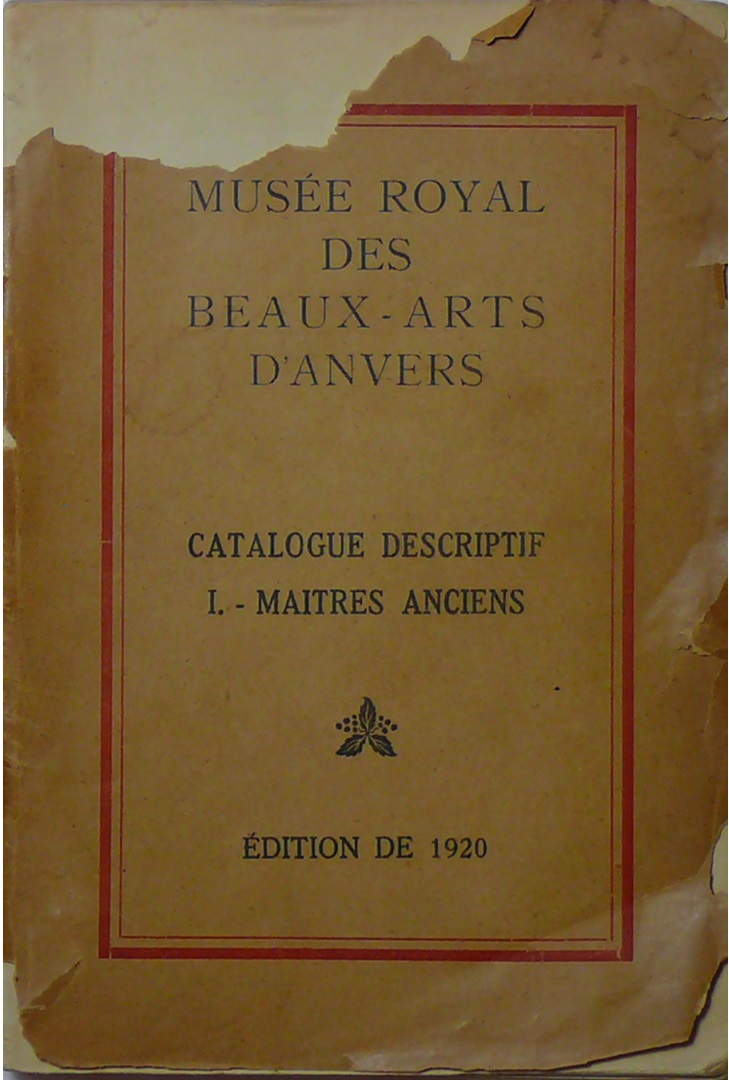 MUSÉE ROYAL
DES
BEAUX-ARTS
D'ANVERS

CATALOGUE DESCRIPTIF
I. - MAITRES ANCIENS

ÉDITION DE 1920